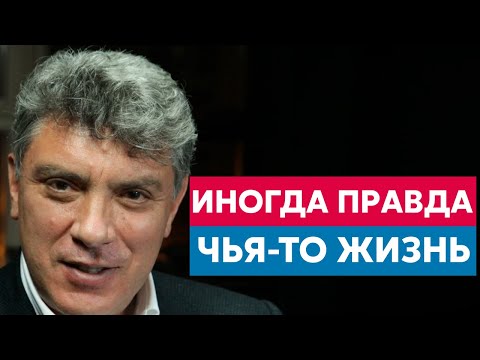 ИНОГДА ПРАВДА
ЧЬЯ-ТО ЖИЗНЬ